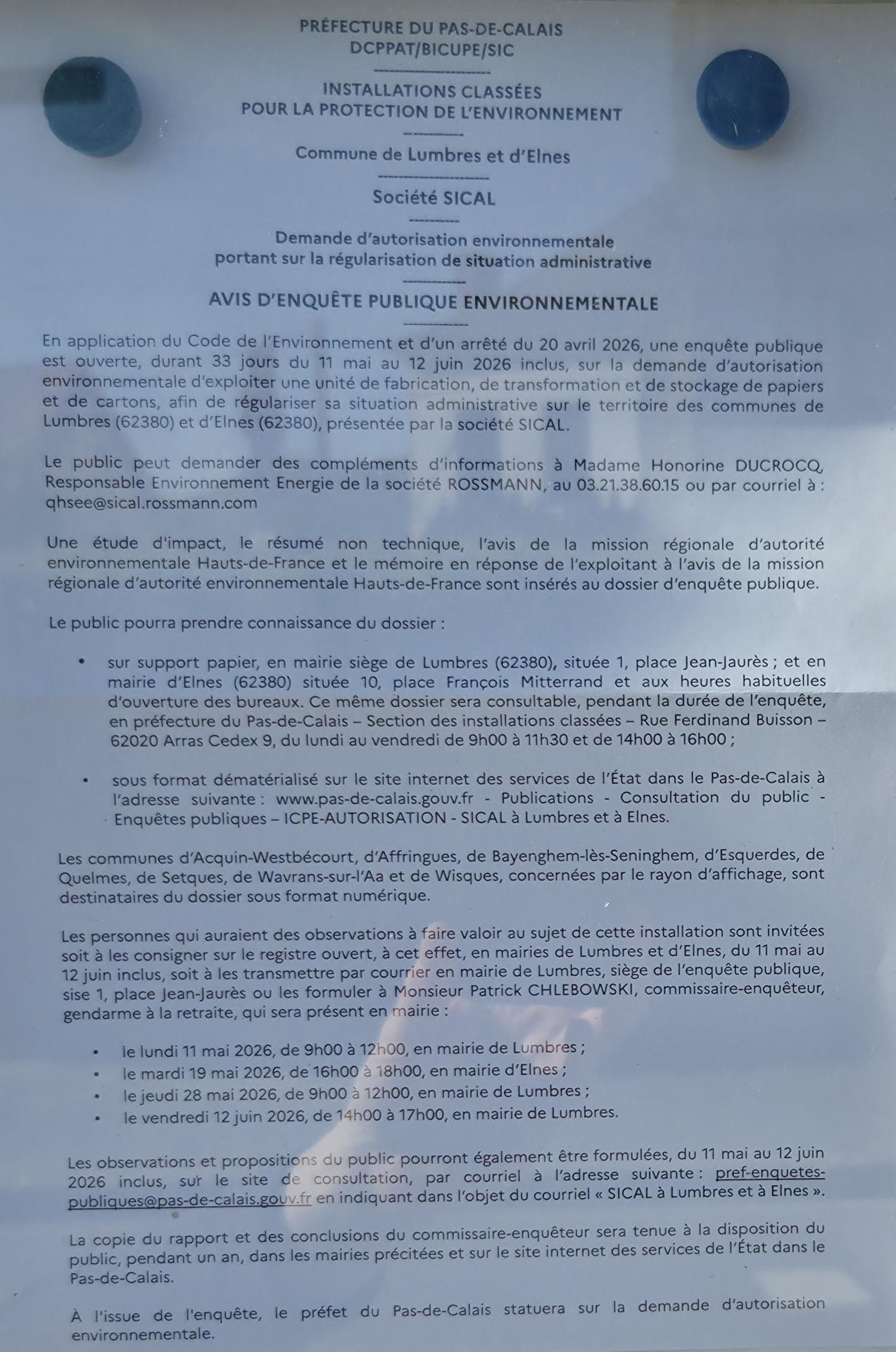 PRÉFECTURE DU PAS-DE-CALAIS
DCPPAT/BICUPE/SIC

INSTALLATIONS CLASSÉES
POUR LA PROTECTION DE L'ENVIRONNEMENT

Commune de Lumbres et d'Elnes

Société SICAL

Demande d'autorisation environnementale
portant sur la régularisation de situation administrative

AVIS D'ENQUÊTE PUBLIQUE ENVIRONNEMENTALE

En application du Code de l'Environnement et d'un arrêté du 20 avril 2026, une enquête publique est ouverte, durant 33 jours du 11 mai au 12 juin 2026 inclus, sur la demande d'autorisation environnementale d'exploiter une unité de fabrication, de transformation et de stockage de papiers et de cartons, afin de régulariser sa situation administrative sur le territoire des communes de Lumbres (62380) et d'Elnes (62380), présentée par la société SICAL.

Le public peut demander des compléments d'informations à Madame Honorine DUCROCQ, Responsable Environnement Energie de la société ROSSMANN, au 03.21.38.60.15 ou par courriel à : qhsee@sical.rossmann.com

Une étude d'impact, le résumé non technique, l'avis de la mission régionale d'autorité environnementale Hauts-de-France et le mémoire en réponse de l'exploitant à l'avis de la mission régionale d'autorité environnementale Hauts-de-France sont insérés au dossier d'enquête publique.

Le public pourra prendre connaissance du dossier :

• sur support papier, en mairie siège de Lumbres (62380), située 1, place Jean-Jaurès ; et en mairie d'Elnes (62380) située 10, place François Mitterrand et aux heures habituelles d'ouverture des bureaux. Ce même dossier sera consultable, pendant la durée de l'enquête, en préfecture du Pas-de-Calais – Section des installations classées – Rue Ferdinand Buisson – 62020 Arras Cedex 9, du lundi au vendredi de 9h00 à 11h30 et de 14h00 à 16h00 ;

• sous format dématérialisé sur le site internet des services de l'État dans le Pas-de-Calais à l'adresse suivante : www.pas-de-calais.gouv.fr - Publications - Consultation du public - Enquêtes publiques – ICPE-AUTORISATION - SICAL à Lumbres et à Elnes.

Les communes d'Acquin-Westbécourt, d'Affringues, de Bayenghem-lès-Seninghem, d'Esquerdes, de Quelmes, de Setques, de Wavrans-sur-l'Aa et de Wisques, concernées par le rayon d'affichage, sont destinataires du dossier sous format numérique.

Les personnes qui auraient des observations à faire valoir au sujet de cette installation sont invitées soit à les consigner sur le registre ouvert, à cet effet, en mairies de Lumbres et d'Elnes, du 11 mai au 12 juin inclus, soit à les transmettre par courrier en mairie de Lumbres, siège de l'enquête publique, sise 1, place Jean-Jaurès ou les formuler à Monsieur Patrick CHLEBOWSKI, commissaire-enquêteur, gendarme à la retraite, qui sera présent en mairie :

• le lundi 11 mai 2026, de 9h00 à 12h00, en mairie de Lumbres ;
• le mardi 19 mai 2026, de 16h00 à 18h00, en mairie d'Elnes ;
• le jeudi 28 mai 2026, de 9h00 à 12h00, en mairie de Lumbres ;
• le vendredi 12 juin 2026, de 14h00 à 17h00, en mairie de Lumbres.

Les observations et propositions du public pourront également être formulées, du 11 mai au 12 juin 2026 inclus, sur le site de consultation, par courriel à l'adresse suivante : pref-enquetes-publiques@pas-de-calais.gouv.fr en indiquant dans l'objet du courriel « SICAL à Lumbres et à Elnes ».

La copie du rapport et des conclusions du commissaire-enquêteur sera tenue à la disposition du public, pendant un an, dans les mairies précitées et sur le site internet des services de l'État dans le Pas-de-Calais.

À l'issue de l'enquête, le préfet du Pas-de-Calais statuera sur la demande d'autorisation environnementale.